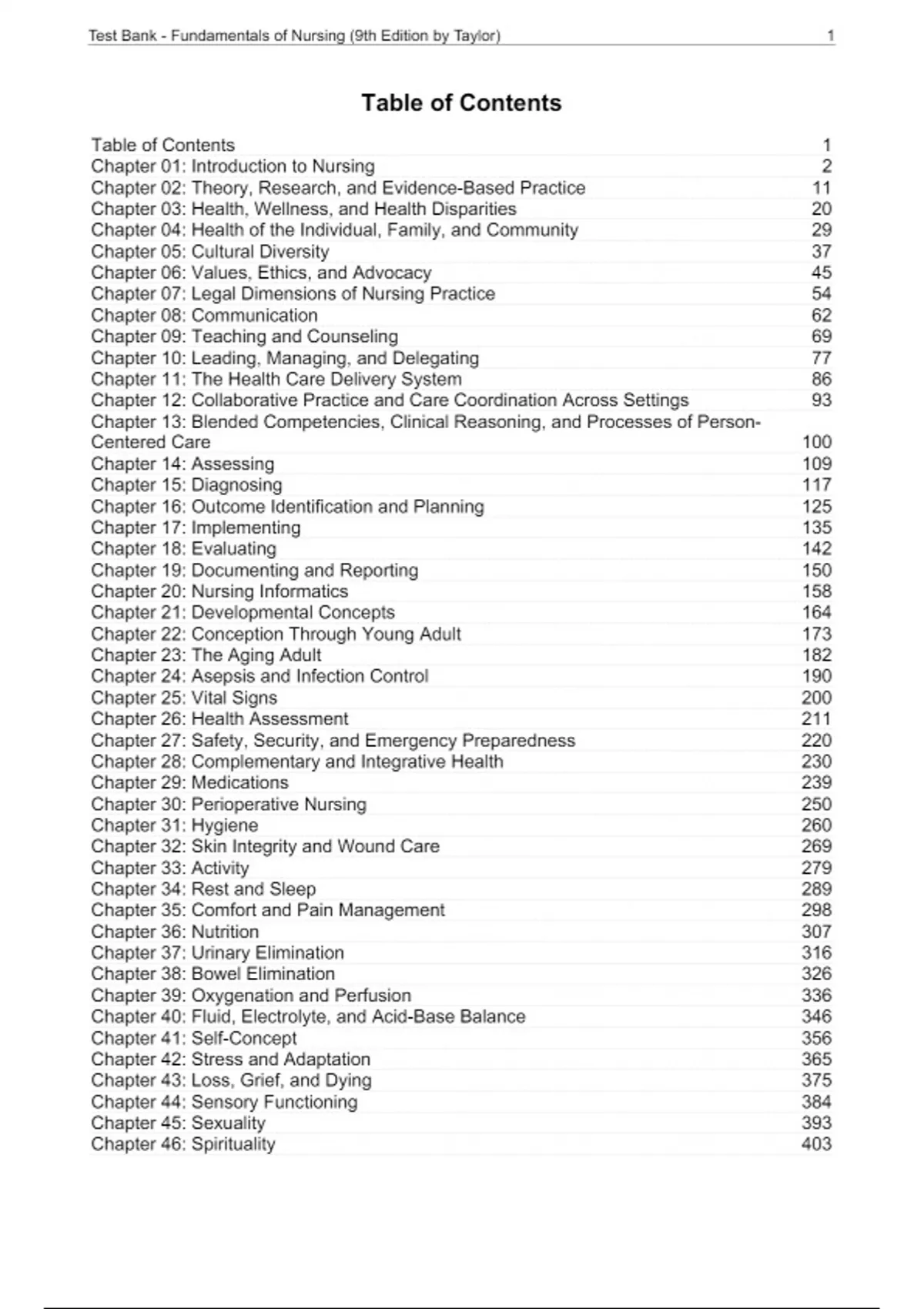 Test Bank - Fundamentals of Nursing (9th Edition by Taylor) 1

Table of Contents

Table of Contents 1
Chapter 01: Introduction to Nursing 2
Chapter 02: Theory, Research, and Evidence-Based Practice 11
Chapter 03: Health, Wellness, and Health Disparities 20
Chapter 04: Health of the Individual, Family, and Community 29
Chapter 05: Cultural Diversity 37
Chapter 06: Values, Ethics, and Advocacy 45
Chapter 07: Legal Dimensions of Nursing Practice 54
Chapter 08: Communication 62
Chapter 09: Teaching and Counseling 69
Chapter 10: Leading, Managing, and Delegating 77
Chapter 11: The Health Care Delivery System 86
Chapter 12: Collaborative Practice and Care Coordination Across Settings 93
Chapter 13: Blended Competencies, Clinical Reasoning, and Processes of Person-Centered Care 100
Chapter 14: Assessing 109
Chapter 15: Diagnosing 117
Chapter 16: Outcome Identification and Planning 125
Chapter 17: Implementing 135
Chapter 18: Evaluating 142
Chapter 19: Documenting and Reporting 150
Chapter 20: Nursing Informatics 158
Chapter 21: Developmental Concepts 164
Chapter 22: Conception Through Young Adult 173
Chapter 23: The Aging Adult 182
Chapter 24: Asepsis and Infection Control 190
Chapter 25: Vital Signs 200
Chapter 26: Health Assessment 211
Chapter 27: Safety, Security, and Emergency Preparedness 220
Chapter 28: Complementary and Integrative Health 230
Chapter 29: Medications 239
Chapter 30: Perioperative Nursing 250
Chapter 31: Hygiene 260
Chapter 32: Skin Integrity and Wound Care 269
Chapter 33: Activity 279
Chapter 34: Rest and Sleep 289
Chapter 35: Comfort and Pain Management 298
Chapter 36: Nutrition 307
Chapter 37: Urinary Elimination 316
Chapter 38: Bowel Elimination 326
Chapter 39: Oxygenation and Perfusion 336
Chapter 40: Fluid, Electrolyte, and Acid-Base Balance 346
Chapter 41: Self-Concept 356
Chapter 42: Stress and Adaptation 365
Chapter 43: Loss, Grief, and Dying 375
Chapter 44: Sensory Functioning 384
Chapter 45: Sexuality 393
Chapter 46: Spirituality 403